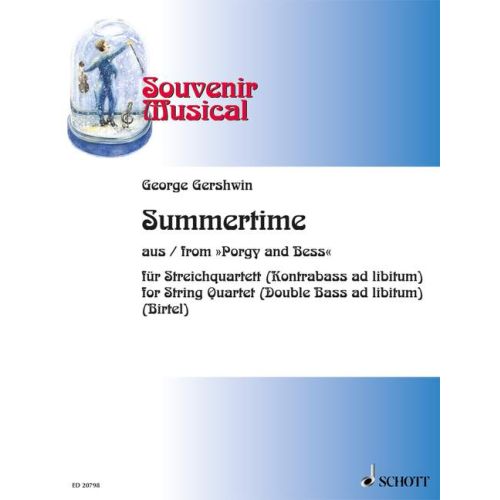 Souvenir Musical

George Gershwin

Summertime

aus / from »Porgy and Bess«

für Streichquartett (Kontrabass ad libitum)
for String Quartet (Double Bass ad libitum)
(Birtel)

ED 20798

SCHOTT